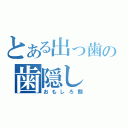 とある出っ歯の
歯隠し
おもしろ顔